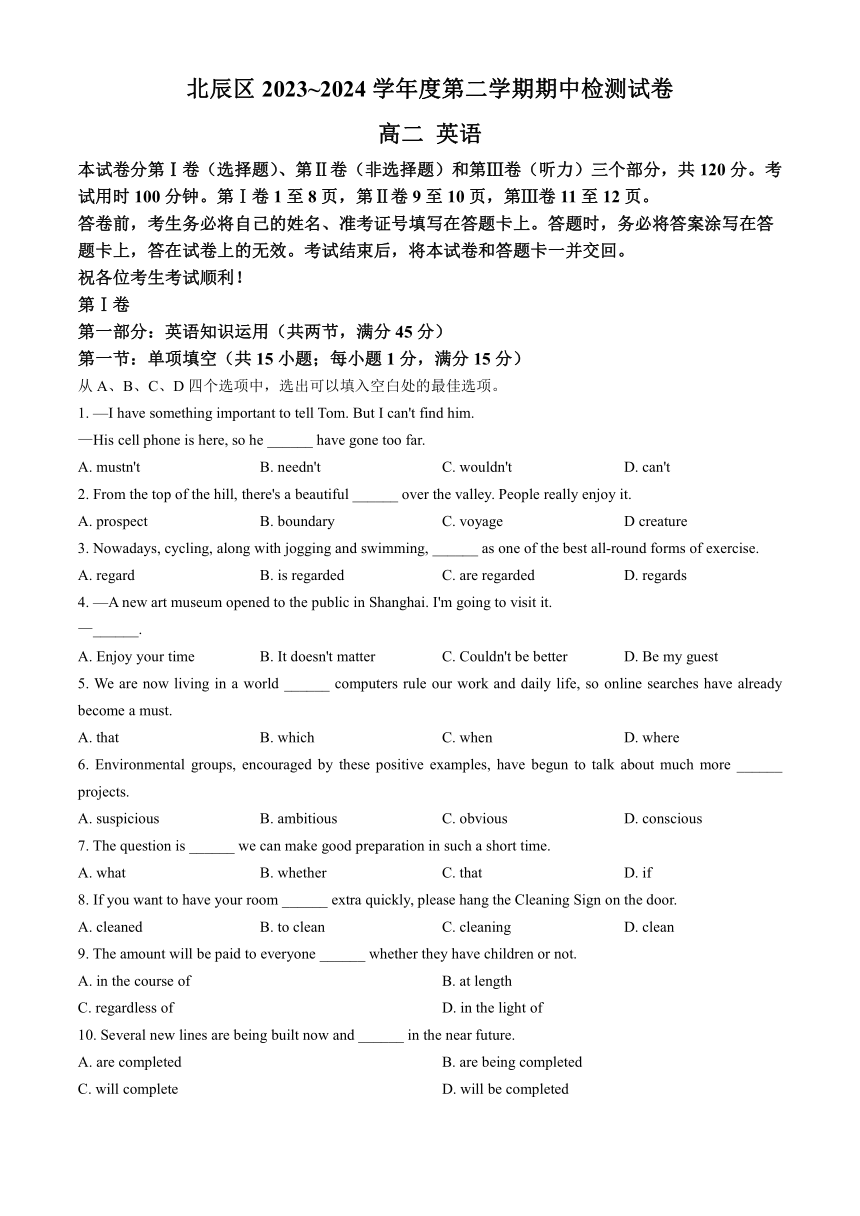 北辰区 2023~2024 学年度第二学期期中检测试卷

高二 英语

本试卷分第Ⅰ卷（选择题）、第Ⅱ卷（非选择题）和第Ⅲ卷（听力）三个部分，共 120 分。考试用时 100 分钟。第Ⅰ卷 1 至 8 页，第Ⅱ卷 9 至 10 页，第Ⅲ卷 11 至 12 页。

答卷前，考生务必将自己的姓名、准考证号填写在答题卡上。答题时，务必将答案涂写在答题卡上，答在试卷上的无效。考试结束后，将本试卷和答题卡一并交回。

祝各位考生考试顺利！

第Ⅰ卷

第一部分：英语知识运用（共两节，满分 45 分）

第一节：单项填空（共 15 小题；每小题 1 分，满分 15 分）

从 A、B、C、D 四个选项中，选出可以填入空白处的最佳选项。

1. —I have something important to tell Tom. But I can't find him.
—His cell phone is here, so he ______ have gone too far.

A. mustn't B. needn't C. wouldn't D. can't

2. From the top of the hill, there's a beautiful ______ over the valley. People really enjoy it.

A. prospect B. boundary C. voyage D creature

3. Nowadays, cycling, along with jogging and swimming, ______ as one of the best all-round forms of exercise.

A. regard B. is regarded C. are regarded D. regards

4. —A new art museum opened to the public in Shanghai. I'm going to visit it.
—______.

A. Enjoy your time B. It doesn't matter C. Couldn't be better D. Be my guest

5. We are now living in a world ______ computers rule our work and daily life, so online searches have already become a must.

A. that B. which C. when D. where

6. Environmental groups, encouraged by these positive examples, have begun to talk about much more ______ projects.

A. suspicious B. ambitious C. obvious D. conscious

7. The question is ______ we can make good preparation in such a short time.

A. what B. whether C. that D. if

8. If you want to have your room ______ extra quickly, please hang the Cleaning Sign on the door.

A. cleaned B. to clean C. cleaning D. clean

9. The amount will be paid to everyone ______ whether they have children or not.

A. in the course of B. at length
C. regardless of D. in the light of

10. Several new lines are being built now and ______ in the near future.

A. are completed B. are being completed
C. will complete D. will be completed